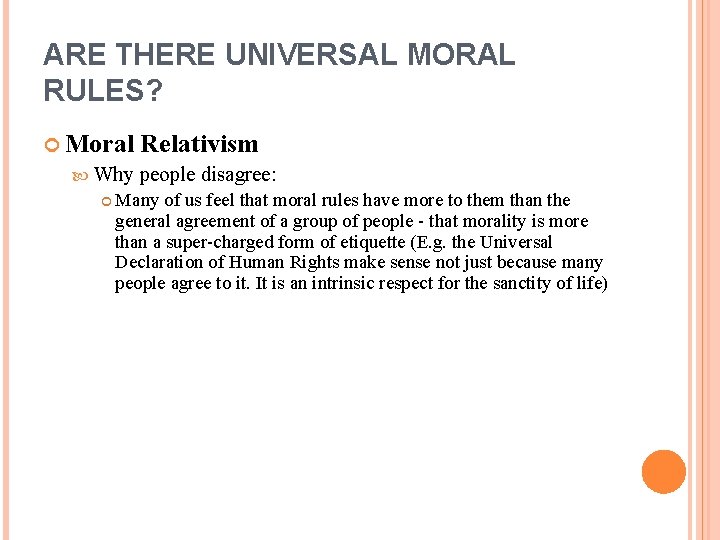 ARE THERE UNIVERSAL MORAL RULES?

Moral Relativism

Why people disagree:

Many of us feel that moral rules have more to them than the general agreement of a group of people - that morality is more than a super-charged form of etiquette (E.g. the Universal Declaration of Human Rights make sense not just because many people agree to it. It is an intrinsic respect for the sanctity of life)